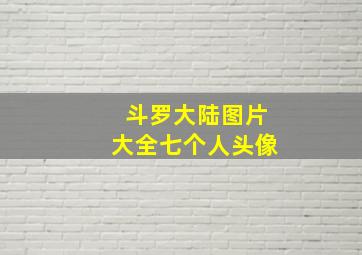 斗罗大陆图片
大全七个人头像